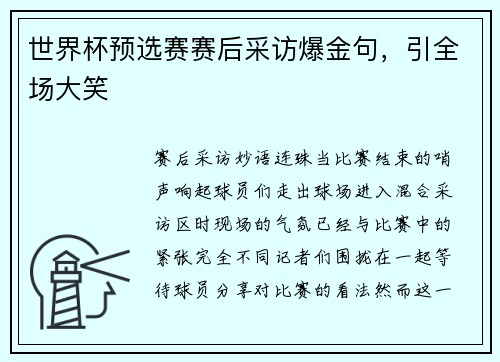 世界杯预选赛赛后采访爆金句，引全场大笑

赛后采访妙语连珠当比赛结束的哨声响起球员们走出球场进入混合采访区时现场的气氛已经与比赛中的紧张完全不同记者们围拢在一起等待球员分享对比赛的看法然而这一